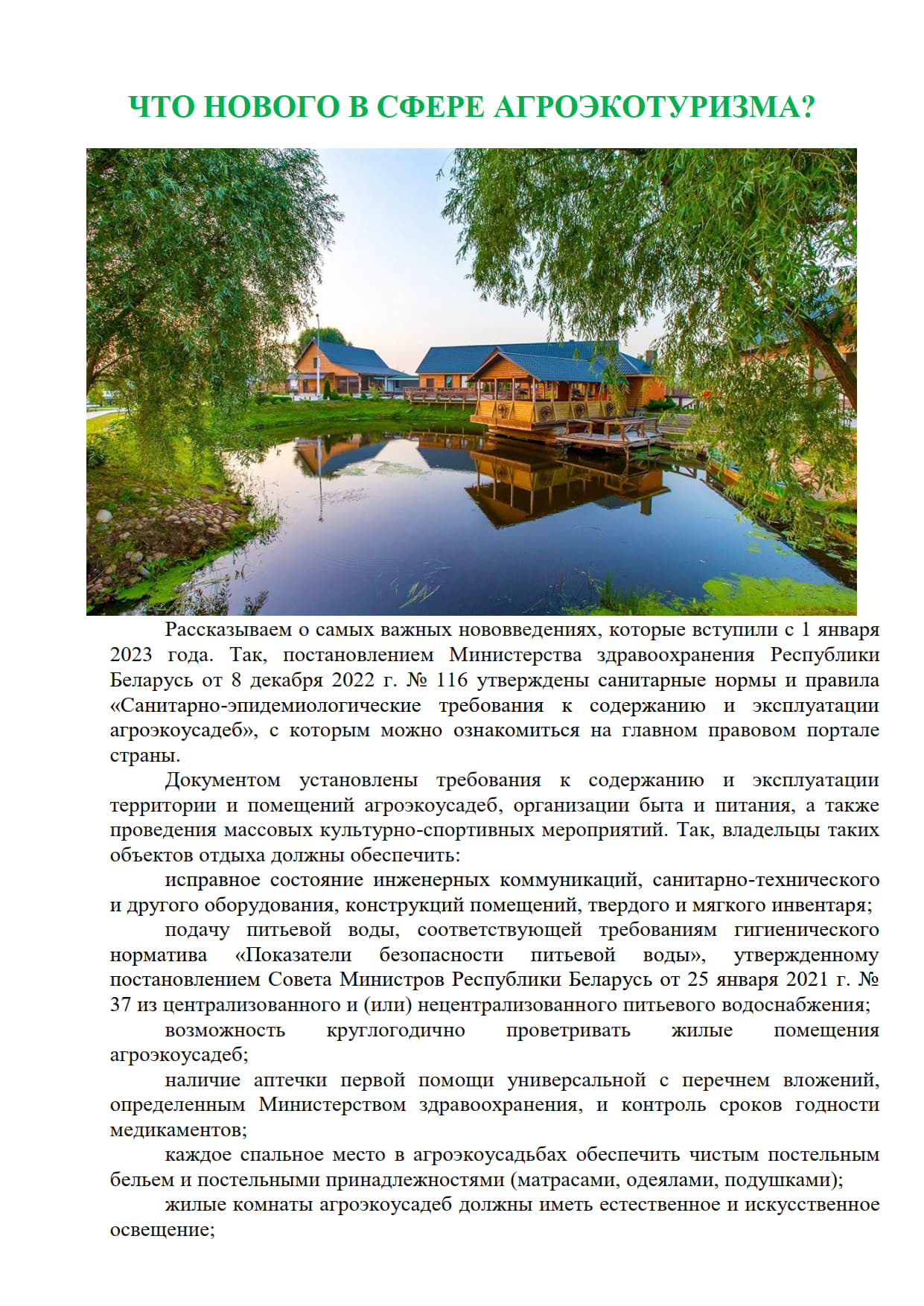 ЧТО НОВОГО В СФЕРЕ АГРОЭКОТУРИЗМА?

Рассказываем о самых важных нововведениях, которые вступили с 1 января 2023 года. Так, постановлением Министерства здравоохранения Республики Беларусь от 8 декабря 2022 г. № 116 утверждены санитарные нормы и правила «Санитарно-эпидемиологические требования к содержанию и эксплуатации агроэкоусадеб», с которым можно ознакомиться на главном правовом портале страны.

Документом установлены требования к содержанию и эксплуатации территории и помещений агроэкоусадеб, организации быта и питания, а также проведения массовых культурно-спортивных мероприятий. Так, владельцы таких объектов отдыха должны обеспечить:

исправное состояние инженерных коммуникаций, санитарно-технического и другого оборудования, конструкций помещений, твердого и мягкого инвентаря;

подачу питьевой воды, соответствующей требованиям гигиенического норматива «Показатели безопасности питьевой воды», утвержденному постановлением Совета Министров Республики Беларусь от 25 января 2021 г. № 37 из централизованного и (или) нецентрализованного питьевого водоснабжения;

возможность круглогодично проветривать жилые помещения агроэкоусадеб;

наличие аптечки первой помощи универсальной с перечнем вложений, определенным Министерством здравоохранения, и контроль сроков годности медикаментов;

каждое спальное место в агроэкоусадьбах обеспечить чистым постельным бельем и постельными принадлежностями (матрасами, одеялами, подушками);

жилые комнаты агроэкоусадеб должны иметь естественное и искусственное освещение;